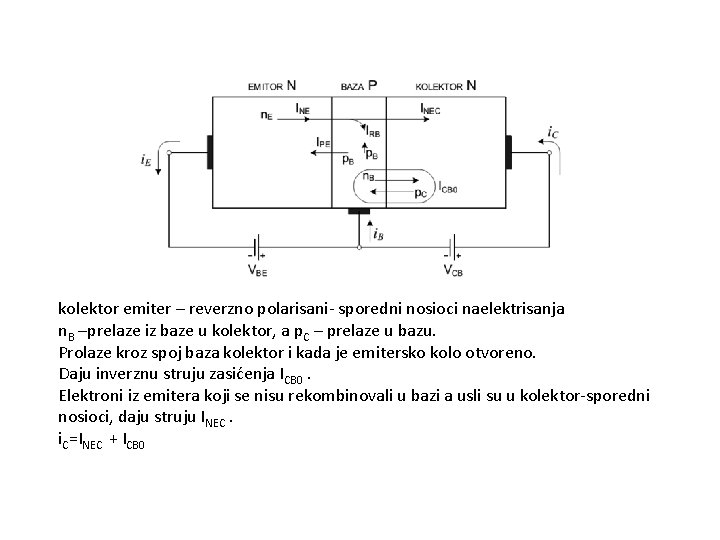 EMITOR N
BAZA P
KOLEKTOR N
$n_E$
$I_{NE}$
$I_{NEC}$
$I_{RB}$
$I_{PE}$
$p_B$
$p_B$
$n_B$
$p_C$
$I_{CB0}$
$i_E$
$i_C$
$i_B$
$V_{BE}$
$V_{CB}$

kolektor emiter – reverzno polarisani- sporedni nosioci naelektrisanja $n_B$ –prelaze iz baze u kolektor, a $p_C$ – prelaze u bazu.
Prolaze kroz spoj baza kolektor i kada je emitersko kolo otvoreno.
Daju inverznu struju zasićenja $I_{CB0}$ .
Elektroni iz emitera koji se nisu rekombinovali u bazi a usli su u kolektor-sporedni nosioci, daju struju $I_{NEC}$ .
$i_C=I_{NEC} + I_{CB0}$